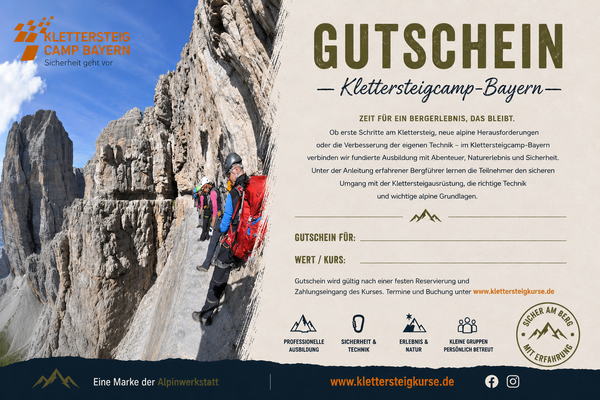 KLETTERSTEIG
CAMP BAYERN
Sicherheit geht vor

GUTSCHEIN

— Klettersteigcamp-Bayern —

ZEIT FÜR EIN BERGERLEBNIS, DAS BLEIBT.

Ob erste Schritte am Klettersteig, neue alpine Herausforderungen oder die Verbesserung der eigenen Technik – im Klettersteigcamp-Bayern verbinden wir fundierte Ausbildung mit Abenteuer, Naturerlebnis und Sicherheit. Unter der Anleitung erfahrener Bergführer lernen die Teilnehmer den sicheren Umgang mit der Klettersteigausrüstung, die richtige Technik und wichtige alpine Grundlagen.

GUTSCHEIN FÜR: ____

WERT / KURS: ____

Gutschein wird gültig nach einer festen Reservierung und Zahlungseingang des Kurses. Termine und Buchung unter www.klettersteigkurse.de

PROFESSIONELLE AUSBILDUNG

SICHERHEIT & TECHNIK

ERLEBNIS & NATUR

KLEINE GRUPPEN PERSÖNLICH BETREUT

SICHER AM BERG
MIT ERFAHRUNG

Eine Marke der Alpinwerkstatt

www.klettersteigkurse.de